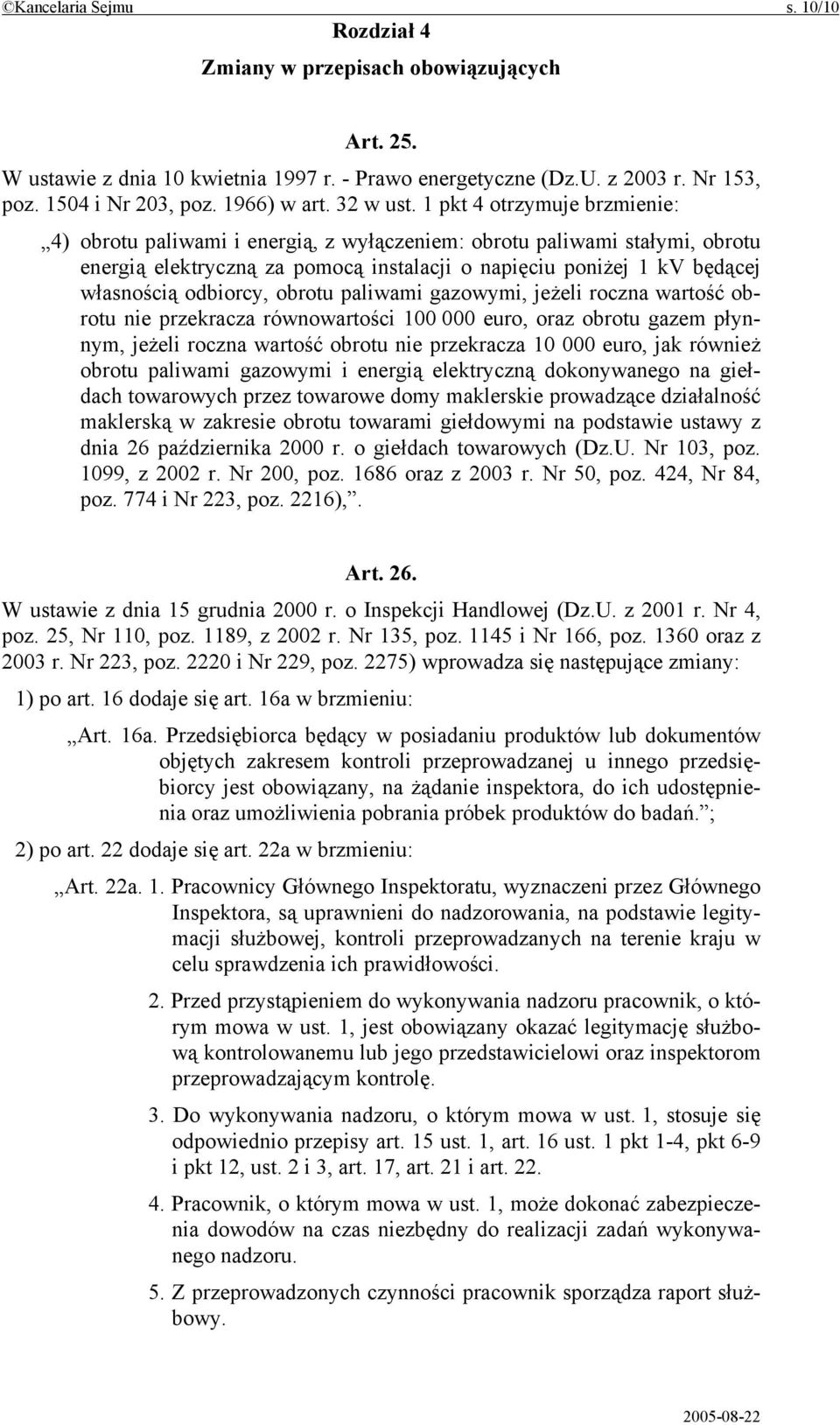 ©Kancelaria Sejmu s. 10/10

Rozdział 4

Zmiany w przepisach obowiązujących

Art. 25.

W ustawie z dnia 10 kwietnia 1997 r. - Prawo energetyczne (Dz.U. z 2003 r. Nr 153, poz. 1504 i Nr 203, poz. 1966) w art. 32 w ust. 1 pkt 4 otrzymuje brzmienie:

„4) obrotu paliwami i energią, z wyłączeniem: obrotu paliwami stałymi, obrotu energią elektryczną za pomocą instalacji o napięciu poniżej 1 kV będącej własnością odbiorcy, obrotu paliwami gazowymi, jeżeli roczna wartość obrotu nie przekracza równowartości 100 000 euro, oraz obrotu gazem płynnym, jeżeli roczna wartość obrotu nie przekracza 10 000 euro, jak również obrotu paliwami gazowymi i energią elektryczną dokonywanego na giełdach towarowych przez towarowe domy maklerskie prowadzące działalność maklerską w zakresie obrotu towarami giełdowymi na podstawie ustawy z dnia 26 października 2000 r. o giełdach towarowych (Dz.U. Nr 103, poz. 1099, z 2002 r. Nr 200, poz. 1686 oraz z 2003 r. Nr 50, poz. 424, Nr 84, poz. 774 i Nr 223, poz. 2216),”.

Art. 26.

W ustawie z dnia 15 grudnia 2000 r. o Inspekcji Handlowej (Dz.U. z 2001 r. Nr 4, poz. 25, Nr 110, poz. 1189, z 2002 r. Nr 135, poz. 1145 i Nr 166, poz. 1360 oraz z 2003 r. Nr 223, poz. 2220 i Nr 229, poz. 2275) wprowadza się następujące zmiany:

1) po art. 16 dodaje się art. 16a w brzmieniu:

„Art. 16a. Przedsiębiorca będący w posiadaniu produktów lub dokumentów objętych zakresem kontroli przeprowadzanej u innego przedsiębiorcy jest obowiązany, na żądanie inspektora, do ich udostępnienia oraz umożliwienia pobrania próbek produktów do badań.”;

2) po art. 22 dodaje się art. 22a w brzmieniu:

„Art. 22a. 1. Pracownicy Głównego Inspektoratu, wyznaczeni przez Głównego Inspektora, są uprawnieni do nadzorowania, na podstawie legitymacji służbowej, kontroli przeprowadzanych na terenie kraju w celu sprawdzenia ich prawidłowości.

2. Przed przystąpieniem do wykonywania nadzoru pracownik, o którym mowa w ust. 1, jest obowiązany okazać legitymację służbową kontrolowanemu lub jego przedstawicielowi oraz inspektorom przeprowadzającym kontrolę.

3. Do wykonywania nadzoru, o którym mowa w ust. 1, stosuje się odpowiednio przepisy art. 15 ust. 1, art. 16 ust. 1 pkt 1-4, pkt 6-9 i pkt 12, ust. 2 i 3, art. 17, art. 21 i art. 22.

4. Pracownik, o którym mowa w ust. 1, może dokonać zabezpieczenia dowodów na czas niezbędny do realizacji zadań wykonywanego nadzoru.

5. Z przeprowadzonych czynności pracownik sporządza raport służbowy.

2005-08-22